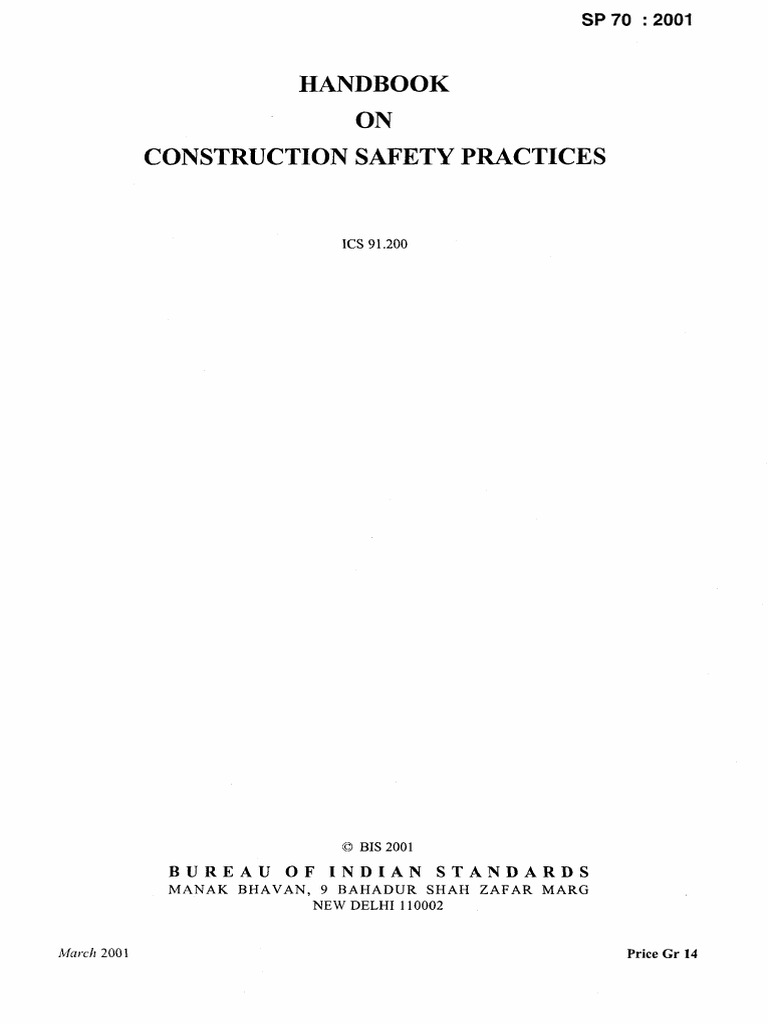 SP 70 : 2001

HANDBOOK
ON
CONSTRUCTION SAFETY PRACTICES

ICS 91.200

© BIS 2001

BUREAU OF INDIAN STANDARDS
MANAK BHAVAN, 9 BAHADUR SHAH ZAFAR MARG
NEW DELHI 110002

March 2001

Price Gr 14